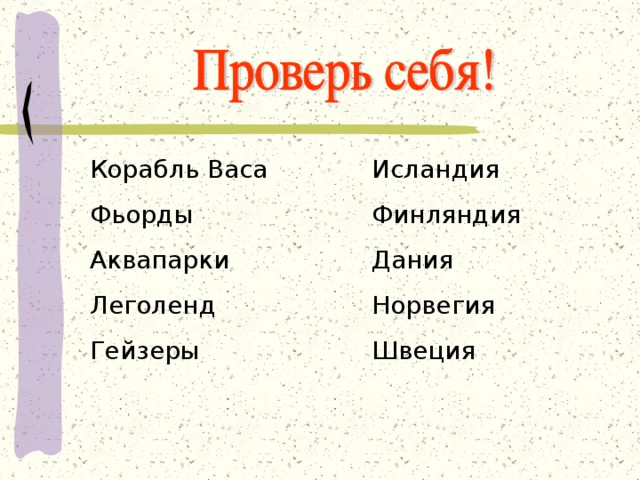 Проверь себя!

Корабль Васа
Фьорды
Аквапарки
Леголенд
Гейзеры

Исландия
Финляндия
Дания
Норвегия
Швеция